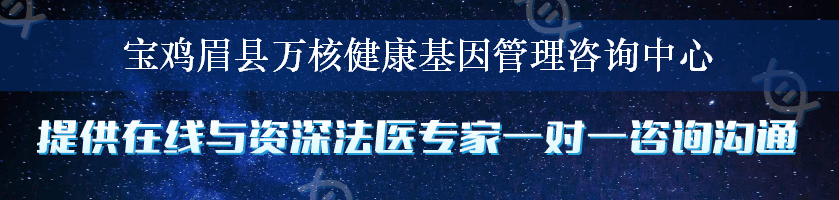 宝鸡眉县万核健康基因管理咨询中心

提供在线与资深法医专家一对一咨询沟通